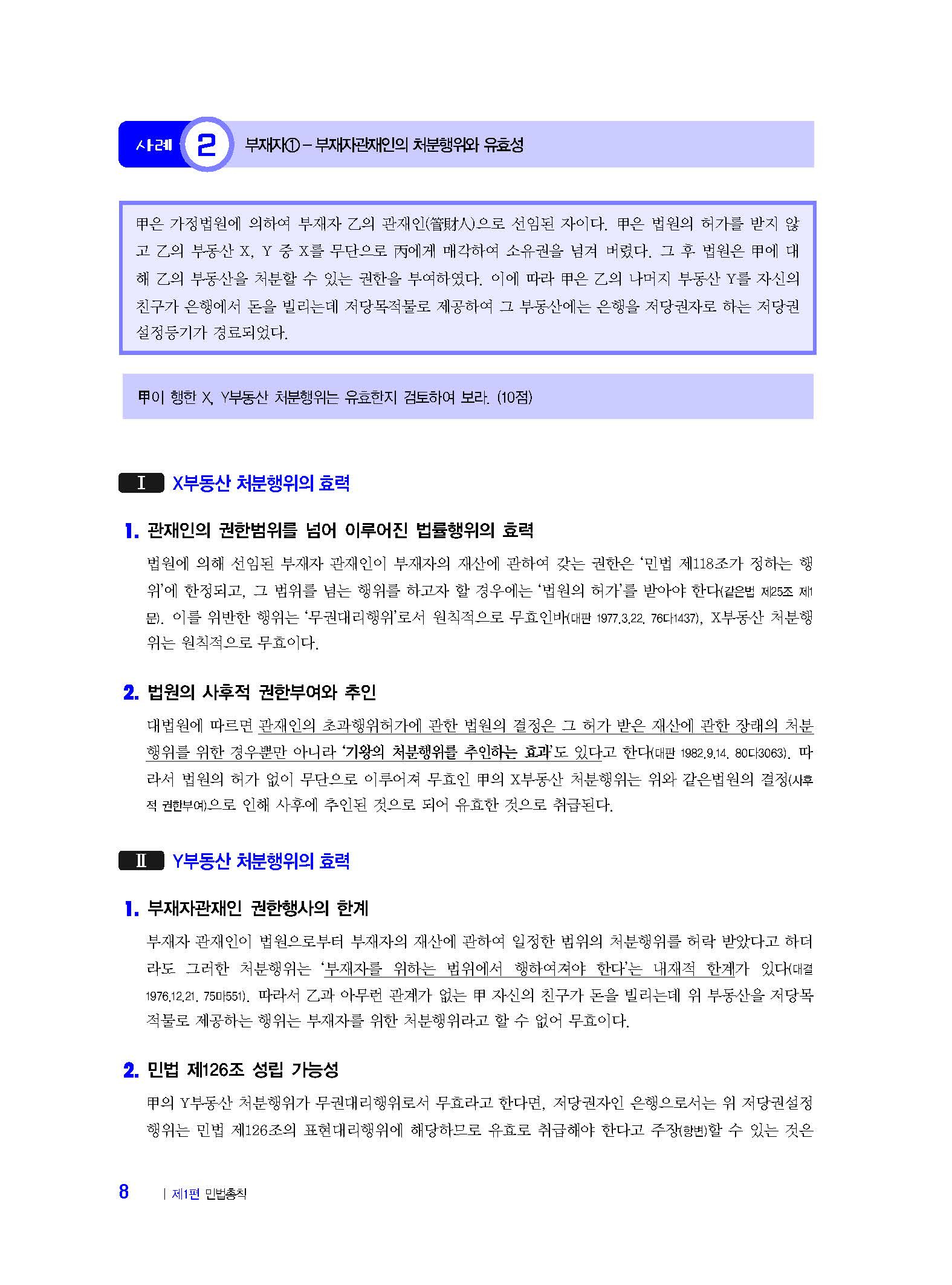 사례 2 부재자① – 부재자관재인의 처분행위와 유효성

甲은 가정법원에 의하여 부재자 乙의 관재인(管財人)으로 선임된 자이다. 甲은 법원의 허가를 받지 않고 乙의 부동산 X, Y 중 X를 무단으로 丙에게 매각하여 소유권을 넘겨 버렸다. 그 후 법원은 甲에 대해 乙의 부동산을 처분할 수 있는 권한을 부여하였다. 이에 따라 甲은 乙의 나머지 부동산 Y를 자신의 친구가 은행에서 돈을 빌리는데 저당목적물로 제공하여 그 부동산에는 은행을 저당권자로 하는 저당권 설정등기가 경료되었다.

甲이 행한 X, Y부동산 처분행위는 유효한지 검토하여 보라. (10점)

I X부동산 처분행위의 효력

1. 관재인의 권한범위를 넘어 이루어진 법률행위의 효력

법원에 의해 선임된 부재자 관재인이 부재자의 재산에 관하여 갖는 권한은 '민법 제118조가 정하는 행위'에 한정되고, 그 범위를 넘는 행위를 하고자 할 경우에는 '법원의 허가'를 받아야 한다(같은법 제25조 제1문). 이를 위반한 행위는 '무권대리행위'로서 원칙적으로 무효인바(대판 1977.3.22. 76다1437), X부동산 처분행위는 원칙적으로 무효이다.

2. 법원의 사후적 권한부여와 추인

대법원에 따르면 관재인의 초과행위허가에 관한 법원의 결정은 그 허가 받은 재산에 관한 장래의 처분행위를 위한 경우뿐만 아니라 '기왕의 처분행위를 추인하는 효과'도 있다고 한다(대판 1982.9.14. 80다3063). 따라서 법원의 허가 없이 무단으로 이루어져 무효인 甲의 X부동산 처분행위는 위와 같은법원의 결정(사후적 권한부여)으로 인해 사후에 추인된 것으로 되어 유효한 것으로 취급된다.

II Y부동산 처분행위의 효력

1. 부재자관재인 권한행사의 한계

부재자 관재인이 법원으로부터 부재자의 재산에 관하여 일정한 범위의 처분행위를 허락 받았다고 하더라도 그러한 처분행위는 '부재자를 위하는 범위에서 행하여져야 한다'는 내재적 한계가 있다(대결 1976.12.21. 75마551). 따라서 乙과 아무런 관계가 없는 甲 자신의 친구가 돈을 빌리는데 위 부동산을 저당목적물로 제공하는 행위는 부재자를 위한 처분행위라고 할 수 없어 무효이다.

2. 민법 제126조 성립 가능성

甲의 Y부동산 처분행위가 무권대리행위로서 무효라고 한다면, 저당권자인 은행으로서는 위 저당권설정행위는 민법 제126조의 표현대리행위에 해당하므로 유효로 취급해야 한다고 주장(항변)할 수 있는 것은

8 | 제1편 민법총칙